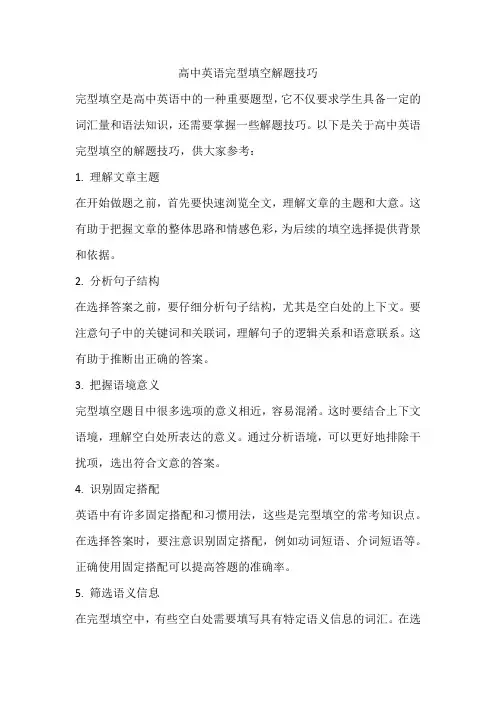 高中英语完型填空解题技巧

完型填空是高中英语中的一种重要题型，它不仅要求学生具备一定的词汇量和语法知识，还需要掌握一些解题技巧。以下是关于高中英语完型填空的解题技巧，供大家参考：

1. 理解文章主题

在开始做题之前，首先要快速浏览全文，理解文章的主题和大意。这有助于把握文章的整体思路和情感色彩，为后续的填空选择提供背景和依据。

2. 分析句子结构

在选择答案之前，要仔细分析句子结构，尤其是空白处的上下文。要注意句子中的关键词和关联词，理解句子的逻辑关系和语意联系。这有助于推断出正确的答案。

3. 把握语境意义

完型填空题目中很多选项的意义相近，容易混淆。这时要结合上下文语境，理解空白处所表达的意义。通过分析语境，可以更好地排除干扰项，选出符合文意的答案。

4. 识别固定搭配

英语中有许多固定搭配和习惯用法，这些是完型填空的常考知识点。在选择答案时，要注意识别固定搭配，例如动词短语、介词短语等。正确使用固定搭配可以提高答题的准确率。

5. 筛选语义信息

在完型填空中，有些空白处需要填写具有特定语义信息的词汇。在选